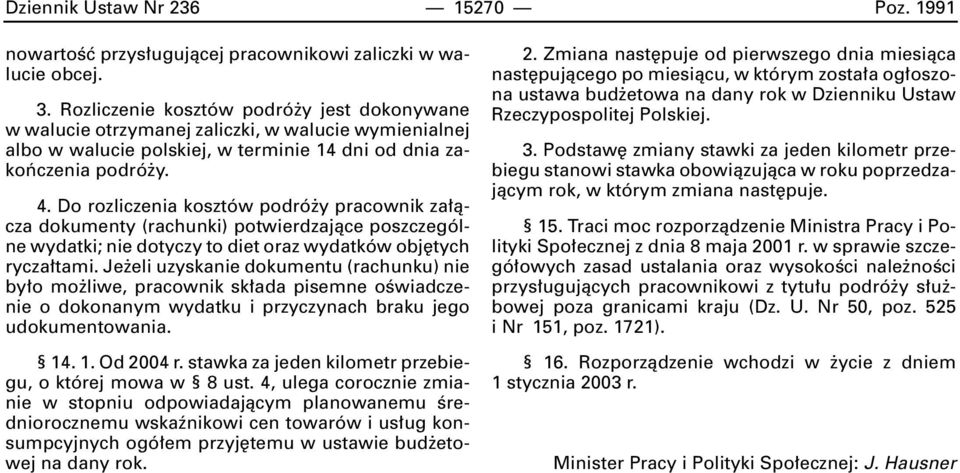 Dziennik Ustaw Nr 236 — 15270 — Poz. 1991

nowartość przysługującej pracownikowi zaliczki w walucie obcej.

3. Rozliczenie kosztów podróży jest dokonywane w walucie otrzymanej zaliczki, w walucie wymienialnej albo w walucie polskiej, w terminie 14 dni od dnia zakończenia podróży.

4. Do rozliczenia kosztów podróży pracownik załącza dokumenty (rachunki) potwierdzające poszczególne wydatki; nie dotyczy to diet oraz wydatków objętych ryczałtami. Jeżeli uzyskanie dokumentu (rachunku) nie było możliwe, pracownik składa pisemne oświadczenie o dokonanym wydatku i przyczynach braku jego udokumentowania.

§ 14. 1. Od 2004 r. stawka za jeden kilometr przebiegu, o której mowa w § 8 ust. 4, ulega corocznie zmianie w stopniu odpowiadającym planowanemu średniorocznemu wskaźnikowi cen towarów i usług konsumpcyjnych ogółem przyjętemu w ustawie budżetowej na dany rok.

2. Zmiana następuje od pierwszego dnia miesiąca następującego po miesiącu, w którym została ogłoszona ustawa budżetowa na dany rok w Dzienniku Ustaw Rzeczypospolitej Polskiej.

3. Podstawę zmiany stawki za jeden kilometr przebiegu stanowi stawka obowiązująca w roku poprzedzającym rok, w którym zmiana następuje.

§ 15. Traci moc rozporządzenie Ministra Pracy i Polityki Społecznej z dnia 8 maja 2001 r. w sprawie szczegółowych zasad ustalania oraz wysokości należności przysługujących pracownikowi z tytułu podróży służbowej poza granicami kraju (Dz. U. Nr 50, poz. 525 i Nr 151, poz. 1721).

§ 16. Rozporządzenie wchodzi w życie z dniem 1 stycznia 2003 r.

Minister Pracy i Polityki Społecznej: J. Hausner